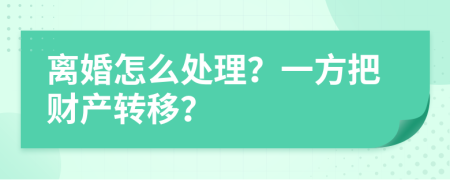 离婚怎么处理？一方把财产转移？